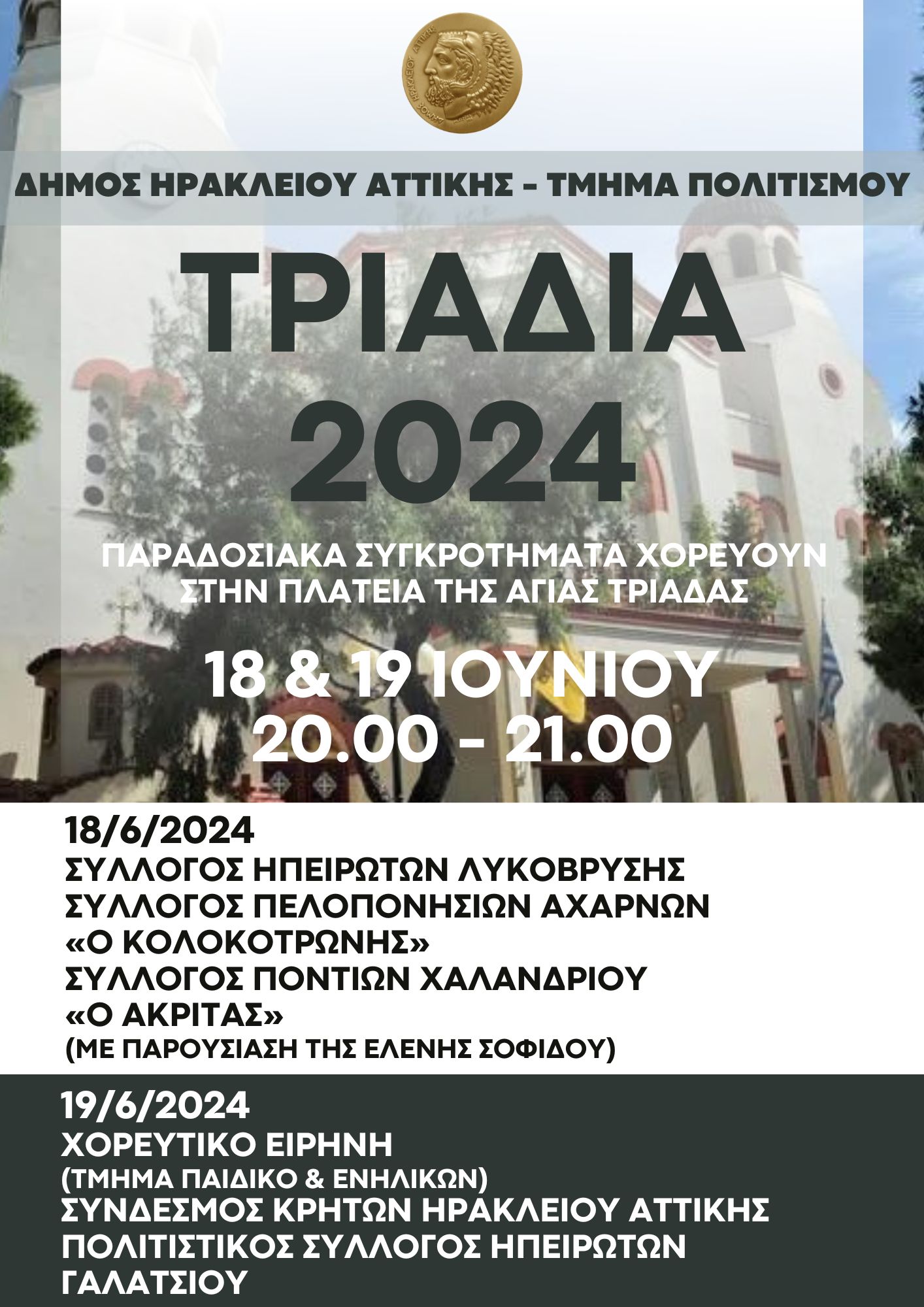 ΔΗΜΟΣ ΗΡΑΚΛΕΙΟΥ ΑΤΤΙΚΗΣ

ΔΗΜΟΣ ΗΡΑΚΛΕΙΟΥ ΑΤΤΙΚΗΣ - ΤΜΗΜΑ ΠΟΛΙΤΙΣΜΟΥ

ΤΡΙΑΔΙΑ 2024

ΠΑΡΑΔΟΣΙΑΚΑ ΣΥΓΚΡΟΤΗΜΑΤΑ ΧΟΡΕΥΟΥΝ ΣΤΗΝ ΠΛΑΤΕΙΑ ΤΗΣ ΑΓΙΑΣ ΤΡΙΑΔΑΣ

18 & 19 ΙΟΥΝΙΟΥ
20.00 - 21.00

18/6/2024
ΣΥΛΛΟΓΟΣ ΗΠΕΙΡΩΤΩΝ ΛΥΚΟΒΡΥΣΗΣ
ΣΥΛΛΟΓΟΣ ΠΕΛΟΠΟΝΗΣΙΩΝ ΑΧΑΡΝΩΝ «Ο ΚΟΛΟΚΟΤΡΩΝΗΣ»
ΣΥΛΛΟΓΟΣ ΠΟΝΤΙΩΝ ΧΑΛΑΝΔΡΙΟΥ «Ο ΑΚΡΙΤΑΣ»
(ΜΕ ΠΑΡΟΥΣΙΑΣΗ ΤΗΣ ΕΛΕΝΗΣ ΣΟΦΙΔΟΥ)

19/6/2024
ΧΟΡΕΥΤΙΚΟ ΕΙΡΗΝΗ
(ΤΜΗΜΑ ΠΑΙΔΙΚΟ & ΕΝΗΛΙΚΩΝ)
ΣΥΝΔΕΣΜΟΣ ΚΡΗΤΩΝ ΗΡΑΚΛΕΙΟΥ ΑΤΤΙΚΗΣ
ΠΟΛΙΤΙΣΤΙΚΟΣ ΣΥΛΛΟΓΟΣ ΗΠΕΙΡΩΤΩΝ ΓΑΛΑΤΣΙΟΥ